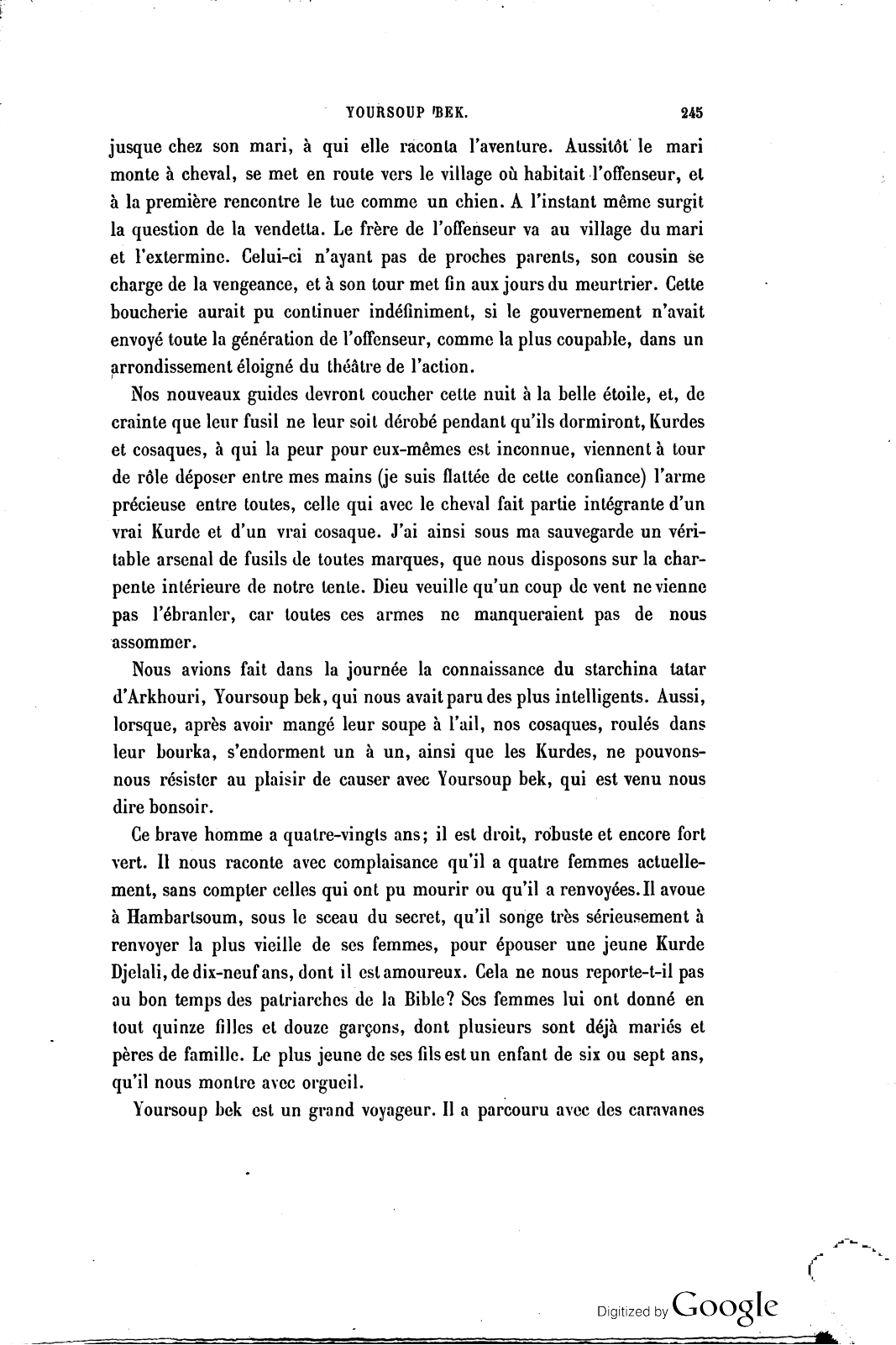 YOURSOUP BEK. 245

jusque chez son mari, à qui elle raconta l'aventure. Aussitôt le mari monte à cheval, se met en route vers le village où habitait l'offenseur, et à la première rencontre le tue comme un chien. A l'instant même surgit la question de la vendetta. Le frère de l'offenseur va au village du mari et l'extermine. Celui-ci n'ayant pas de proches parents, son cousin se charge de la vengeance, et à son tour met fin aux jours du meurtrier. Cette boucherie aurait pu continuer indéfiniment, si le gouvernement n'avait envoyé toute la génération de l'offenseur, comme la plus coupable, dans un arrondissement éloigné du théâtre de l'action.

Nos nouveaux guides devront coucher cette nuit à la belle étoile, et, de crainte que leur fusil ne leur soit dérobé pendant qu'ils dormiront, Kurdes et cosaques, à qui la peur pour eux-mêmes est inconnue, viennent à tour de rôle déposer entre mes mains (je suis flattée de cette confiance) l'arme précieuse entre toutes, celle qui avec le cheval fait partie intégrante d'un vrai Kurde et d'un vrai cosaque. J'ai ainsi sous ma sauvegarde un véritable arsenal de fusils de toutes marques, que nous disposons sur la charpente intérieure de notre tente. Dieu veuille qu'un coup de vent ne vienne pas l'ébranler, car toutes ces armes ne manqueraient pas de nous assommer.

Nous avions fait dans la journée la connaissance du starchina tatar d'Arkhouri, Yoursoup bek, qui nous avait paru des plus intelligents. Aussi, lorsque, après avoir mangé leur soupe à l'ail, nos cosaques, roulés dans leur bourka, s'endorment un à un, ainsi que les Kurdes, ne pouvons-nous résister au plaisir de causer avec Yoursoup bek, qui est venu nous dire bonsoir.

Ce brave homme a quatre-vingts ans; il est droit, robuste et encore fort vert. Il nous raconte avec complaisance qu'il a quatre femmes actuellement, sans compter celles qui ont pu mourir ou qu'il a renvoyées. Il avoue à Hambartsoum, sous le sceau du secret, qu'il songe très sérieusement à renvoyer la plus vieille de ses femmes, pour épouser une jeune Kurde Djelali, de dix-neuf ans, dont il est amoureux. Cela ne nous reporte-t-il pas au bon temps des patriarches de la Bible? Ses femmes lui ont donné en tout quinze filles et douze garçons, dont plusieurs sont déjà mariés et pères de famille. Le plus jeune de ses fils est un enfant de six ou sept ans, qu'il nous montre avec orgueil.

Yoursoup bek est un grand voyageur. Il a parcouru avec des caravanes

Digitized by Google